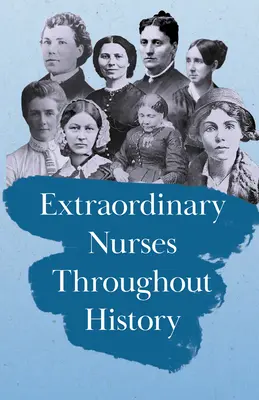 Extraordinary Nurses Throughout History